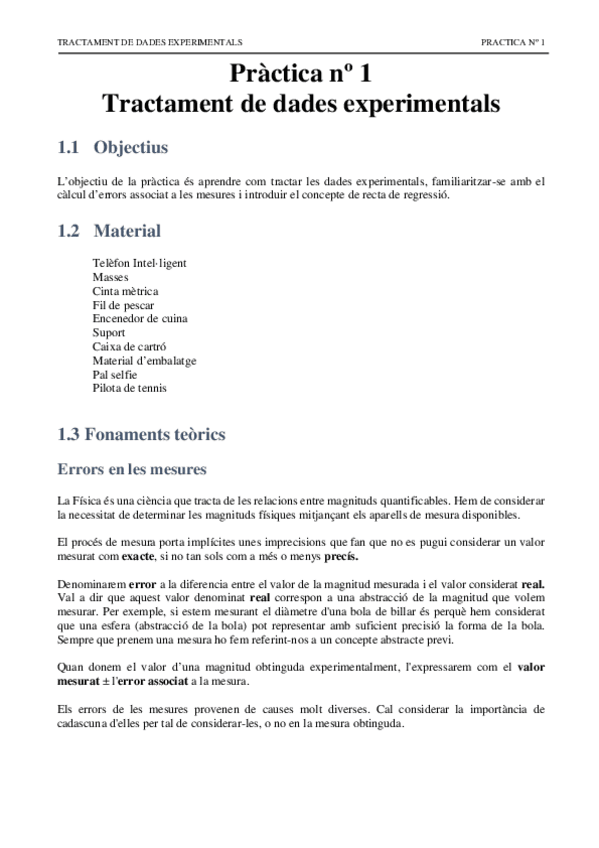 TRACTAMENT DE DADES EXPERIMENTALS PRACTICA Nº 1

Pràctica nº 1
Tractament de dades experimentals

1.1 Objectius

L'objectiu de la pràctica és aprendre com tractar les dades experimentals, familiaritzar-se amb el càlcul d'errors associat a les mesures i introduir el concepte de recta de regressió.

1.2 Material

Telèfon Intel·ligent
Masses
Cinta mètrica
Fil de pescar
Encenedor de cuina
Suport
Caixa de cartró
Material d'embalatge
Pal selfie
Pilota de tennis

1.3 Fonaments teòrics

Errors en les mesures

La Física és una ciència que tracta de les relacions entre magnituds quantificables. Hem de considerar la necessitat de determinar les magnituds físiques mitjançant els aparells de mesura disponibles.

El procés de mesura porta implícites unes imprecisions que fan que no es pugui considerar un valor mesurat com exacte, si no tan sols com a més o menys precís.

Denominarem error a la diferencia entre el valor de la magnitud mesurada i el valor considerat real. Val a dir que aquest valor denominat real correspon a una abstracció de la magnitud que volem mesurar. Per exemple, si estem mesurant el diàmetre d'una bola de billar és perquè hem considerat que una esfera (abstracció de la bola) pot representar amb suficient precisió la forma de la bola. Sempre que prenem una mesura ho fem referint-nos a un concepte abstracte previ.

Quan donem el valor d'una magnitud obtinguda experimentalment, l'expressarem com el valor mesurat ± l'error associat a la mesura.

Els errors de les mesures provenen de causes molt diverses. Cal considerar la importància de cadascuna d'elles per tal de considerar-les, o no en la mesura obtinguda.